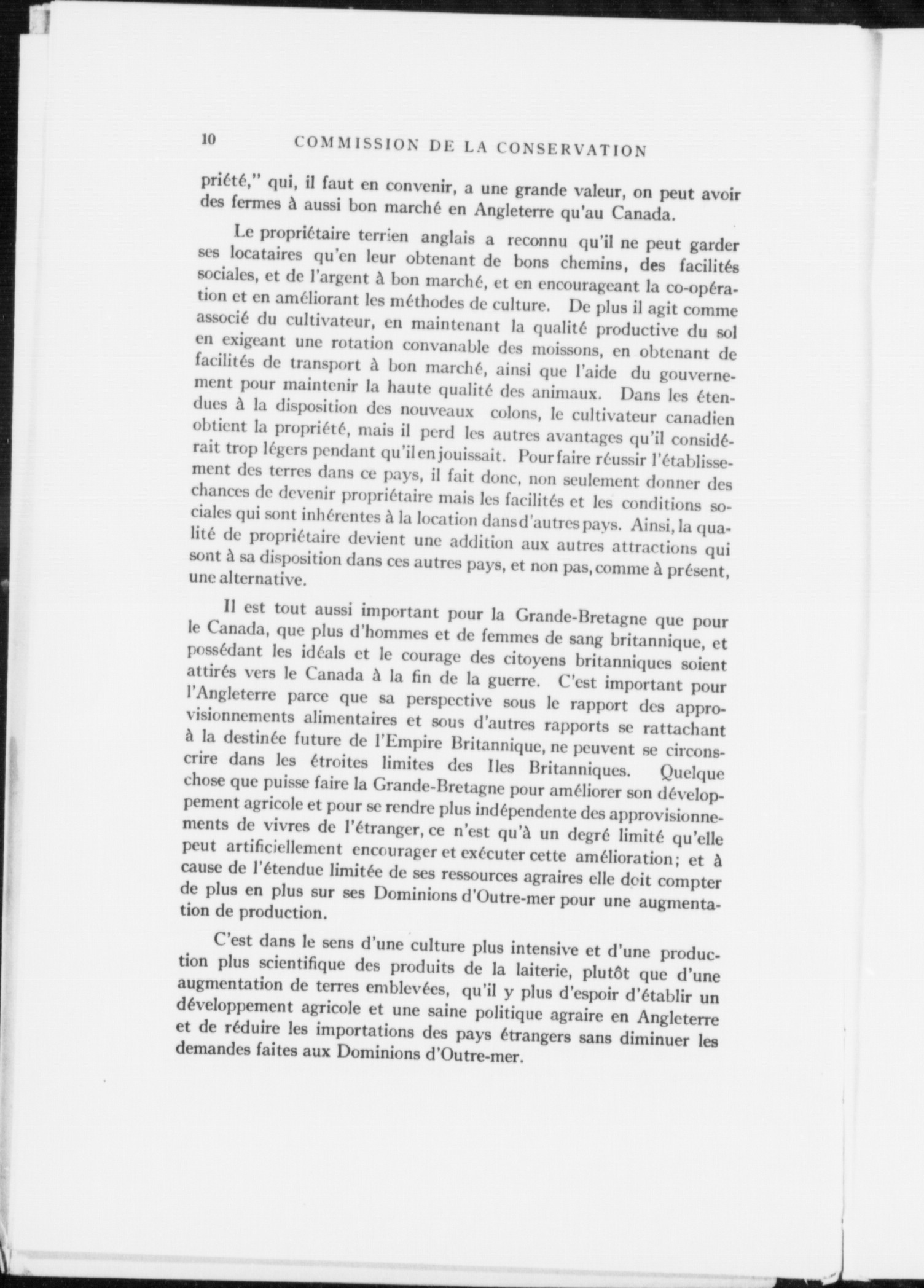 10 COMMISSION DE LA CONSERVATION

priété," qui, il faut en convenir, a une grande valeur, on peut avoir des fermes à aussi bon marché en Angleterre qu'au Canada.

Le propriétaire terrien anglais a reconnu qu'il ne peut garder ses locataires qu'en leur obtenant de bons chemins, des facilités sociales, et de l'argent à bon marché, et en encourageant la co-opération et en améliorant les méthodes de culture. De plus il agit comme associé du cultivateur, en maintenant la qualité productive du sol en exigeant une rotation convanable des moissons, en obtenant de facilités de transport à bon marché, ainsi que l'aide du gouvernement pour maintenir la haute qualité des animaux. Dans les étendues à la disposition des nouveaux colons, le cultivateur canadien obtient la propriété, mais il perd les autres avantages qu'il considérait trop légers pendant qu'il en jouissait. Pour faire réussir l'établissement des terres dans ce pays, il fait donc, non seulement donner des chances de devenir propriétaire mais les facilités et les conditions sociales qui sont inhérentes à la location dans d'autres pays. Ainsi, la qualité de propriétaire devient une addition aux autres attractions qui sont à sa disposition dans ces autres pays, et non pas, comme à présent, une alternative.

Il est tout aussi important pour la Grande-Bretagne que pour le Canada, que plus d'hommes et de femmes de sang britannique, et possédant les idéals et le courage des citoyens britanniques soient attirés vers le Canada à la fin de la guerre. C'est important pour l'Angleterre parce que sa perspective sous le rapport des approvisionnements alimentaires et sous d'autres rapports se rattachant à la destinée future de l'Empire Britannique, ne peuvent se circonscrire dans les étroites limites des Iles Britanniques. Quelque chose que puisse faire la Grande-Bretagne pour améliorer son développement agricole et pour se rendre plus indépendente des approvisionnements de vivres de l'étranger, ce n'est qu'à un degré limité qu'elle peut artificiellement encourager et exécuter cette amélioration; et à cause de l'étendue limitée de ses ressources agraires elle doit compter de plus en plus sur ses Dominions d'Outre-mer pour une augmentation de production.

C'est dans le sens d'une culture plus intensive et d'une production plus scientifique des produits de la laiterie, plutôt que d'une augmentation de terres emblevées, qu'il y plus d'espoir d'établir un développement agricole et une saine politique agraire en Angleterre et de réduire les importations des pays étrangers sans diminuer les demandes faites aux Dominions d'Outre-mer.